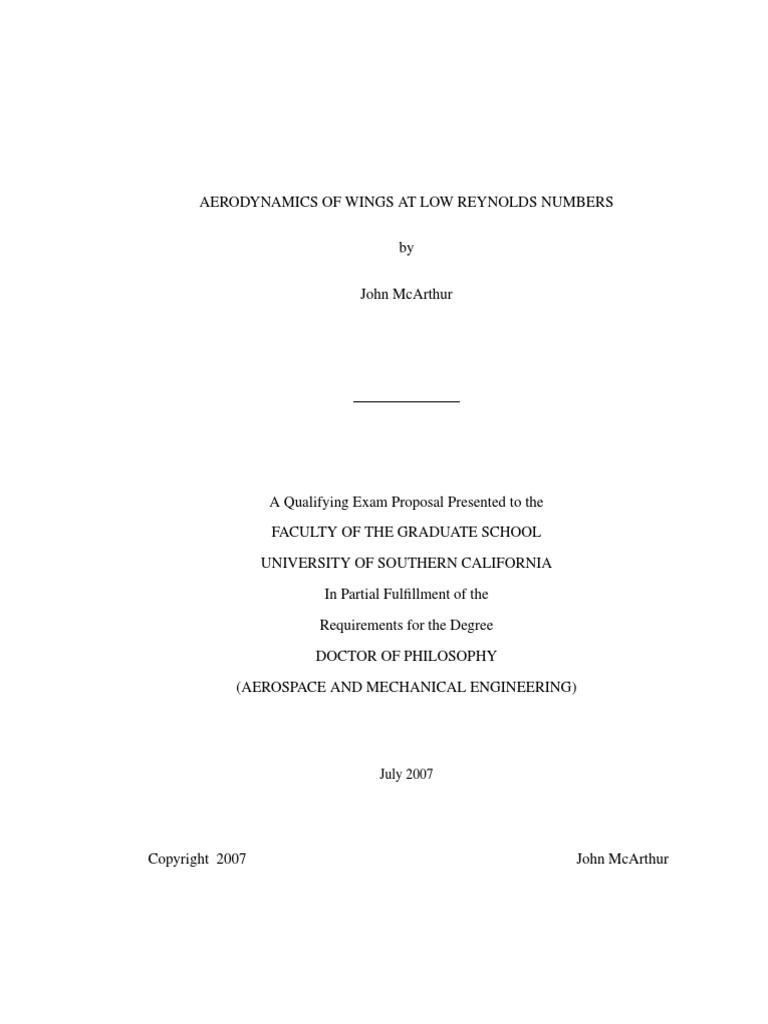 AERODYNAMICS OF WINGS AT LOW REYNOLDS NUMBERS

by

John McArthur

A Qualifying Exam Proposal Presented to the

FACULTY OF THE GRADUATE SCHOOL

UNIVERSITY OF SOUTHERN CALIFORNIA

In Partial Fulfillment of the

Requirements for the Degree

DOCTOR OF PHILOSOPHY

(AEROSPACE AND MECHANICAL ENGINEERING)

July 2007

Copyright 2007 John McArthur